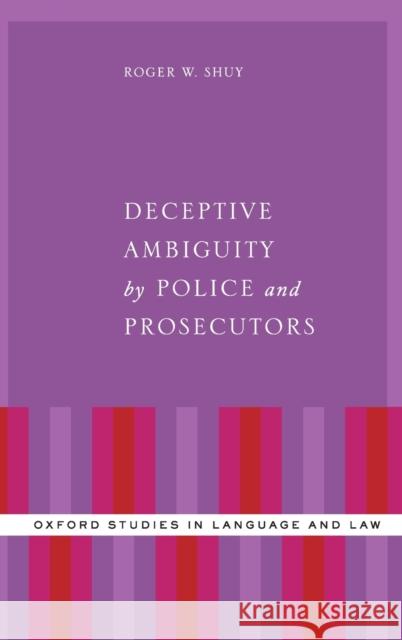 ROGER W. SHUY

DECEPTIVE AMBIGUITY by POLICE and PROSECUTORS

OXFORD STUDIES IN LANGUAGE AND LAW